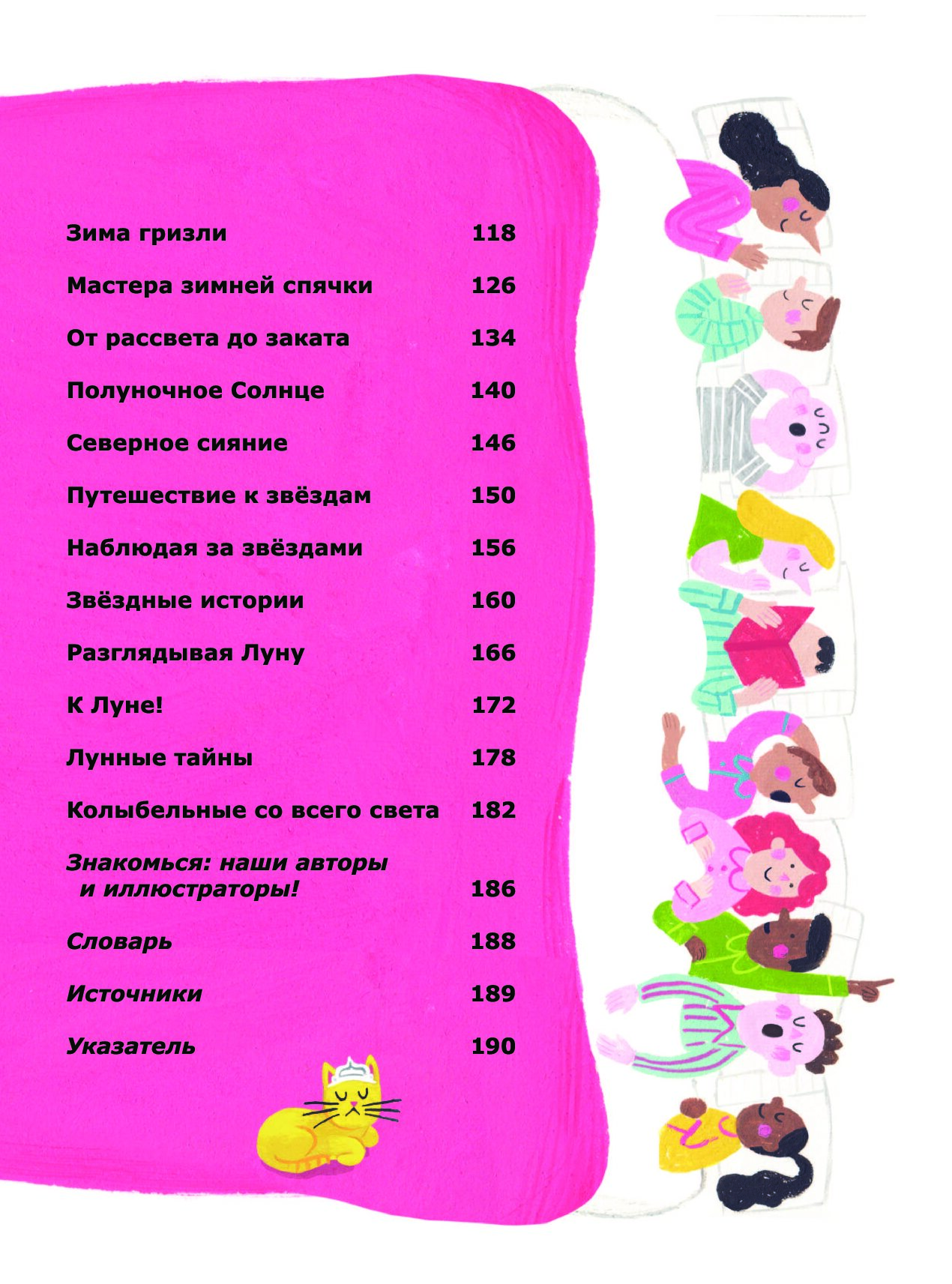 Зима гризли 118

Мастера зимней спячки 126

От рассвета до заката 134

Полуночное Солнце 140

Северное сияние 146

Путешествие к звёздам 150

Наблюдая за звёздами 156

Звёздные истории 160

Разглядывая Луну 166

К Луне! 172

Лунные тайны 178

Колыбельные со всего света 182

Знакомься: наши авторы и иллюстраторы! 186

Словарь 188

Источники 189

Указатель 190